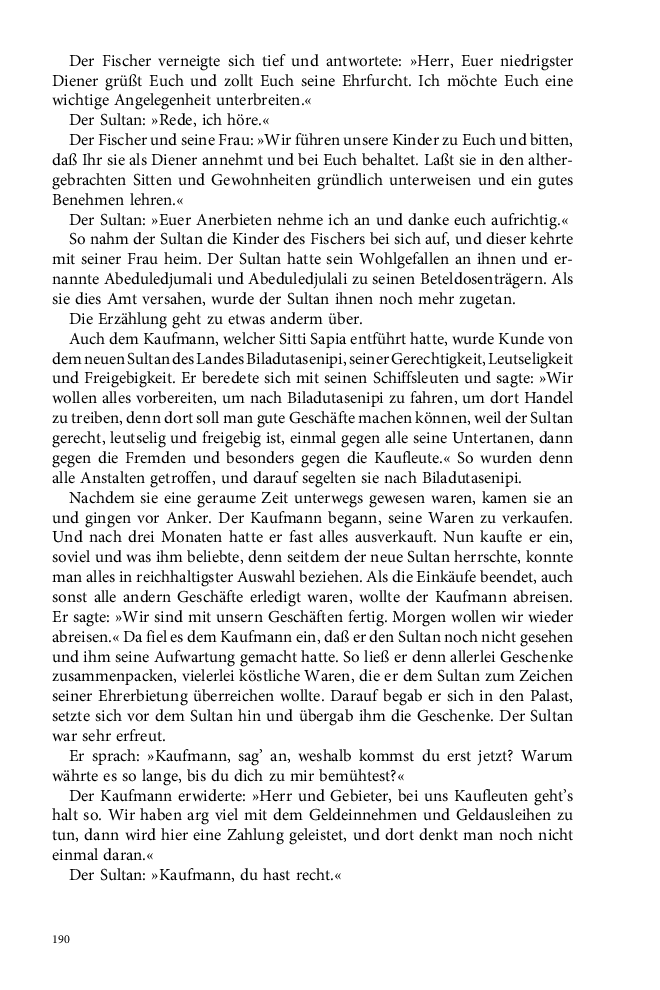 Der Fischer verneigte sich tief und antwortete: »Herr, Euer niedrigster Diener grüßt Euch und zollt Euch seine Ehrfurcht. Ich möchte Euch eine wichtige Angelegenheit unterbreiten.«

Der Sultan: »Rede, ich höre.«

Der Fischer und seine Frau: »Wir führen unsere Kinder zu Euch und bitten, daß Ihr sie als Diener annehmt und bei Euch behaltet. Laßt sie in den althergebrachten Sitten und Gewohnheiten gründlich unterweisen und ein gutes Benehmen lehren.«

Der Sultan: »Euer Anerbieten nehme ich an und danke euch aufrichtig.«

So nahm der Sultan die Kinder des Fischers bei sich auf, und dieser kehrte mit seiner Frau heim. Der Sultan hatte sein Wohlgefallen an ihnen und ernannte Abeduledjumali und Abeduledjulali zu seinen Beteldosenträgern. Als sie dies Amt versahen, wurde der Sultan ihnen noch mehr zugetan.

Die Erzählung geht zu etwas anderm über.

Auch dem Kaufmann, welcher Sitti Sapia entführt hatte, wurde Kunde von dem neuen Sultan des Landes Biladutasenipi, seiner Gerechtigkeit, Leutseligkeit und Freigebigkeit. Er beredete sich mit seinen Schiffsleuten und sagte: »Wir wollen alles vorbereiten, um nach Biladutasenipi zu fahren, um dort Handel zu treiben, denn dort soll man gute Geschäfte machen können, weil der Sultan gerecht, leutselig und freigebig ist, einmal gegen alle seine Untertanen, dann gegen die Fremden und besonders gegen die Kaufleute.« So wurden denn alle Anstalten getroffen, und darauf segelten sie nach Biladutasenipi.

Nachdem sie eine geraume Zeit unterwegs gewesen waren, kamen sie an und gingen vor Anker. Der Kaufmann begann, seine Waren zu verkaufen. Und nach drei Monaten hatte er fast alles ausverkauft. Nun kaufte er ein, soviel und was ihm beliebte, denn seitdem der neue Sultan herrschte, konnte man alles in reichhaltigster Auswahl beziehen. Als die Einkäufe beendet, auch sonst alle andern Geschäfte erledigt waren, wollte der Kaufmann abreisen. Er sagte: »Wir sind mit unsern Geschäften fertig. Morgen wollen wir wieder abreisen.« Da fiel es dem Kaufmann ein, daß er den Sultan noch nicht gesehen und ihm seine Aufwartung gemacht hatte. So ließ er denn allerlei Geschenke zusammenpacken, vielerlei köstliche Waren, die er dem Sultan zum Zeichen seiner Ehrerbietung überreichen wollte. Darauf begab er sich in den Palast, setzte sich vor dem Sultan hin und übergab ihm die Geschenke. Der Sultan war sehr erfreut.

Er sprach: »Kaufmann, sag' an, weshalb kommst du erst jetzt? Warum währte es so lange, bis du dich zu mir bemühtest?«

Der Kaufmann erwiderte: »Herr und Gebieter, bei uns Kaufleuten geht's halt so. Wir haben arg viel mit dem Geldeinnehmen und Geldausleihen zu tun, dann wird hier eine Zahlung geleistet, und dort denkt man noch nicht einmal daran.«

Der Sultan: »Kaufmann, du hast recht.«

190